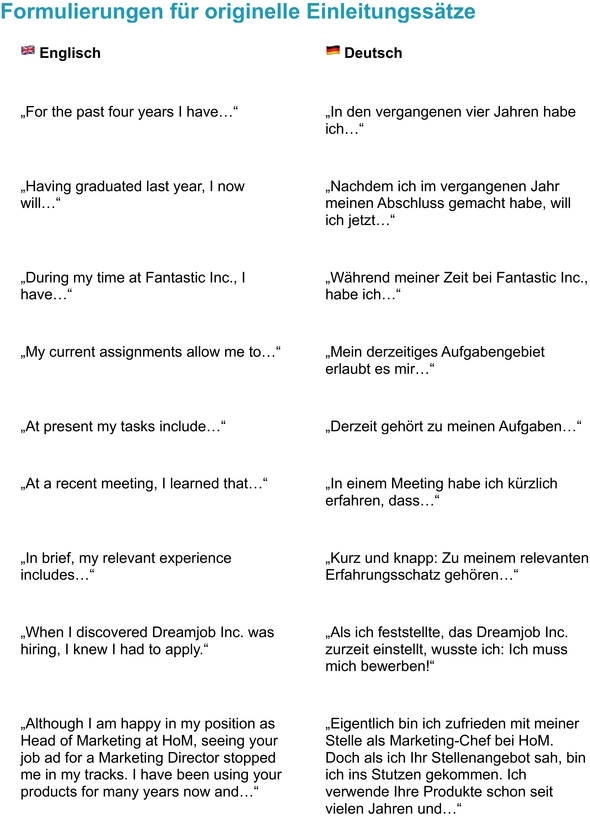 Formulierungen für originelle Einleitungssätze

| Englisch | Deutsch |
|---|---|
| „For the past four years I have…“ | „In den vergangenen vier Jahren habe ich…“ |
| „Having graduated last year, I now will…“ | „Nachdem ich im vergangenen Jahr meinen Abschluss gemacht habe, will ich jetzt…“ |
| „During my time at Fantastic Inc., I have…“ | „Während meiner Zeit bei Fantastic Inc., habe ich…“ |
| „My current assignments allow me to…“ | „Mein derzeitiges Aufgabengebiet erlaubt es mir…“ |
| „At present my tasks include…“ | „Derzeit gehört zu meinen Aufgaben…“ |
| „At a recent meeting, I learned that…“ | „In einem Meeting habe ich kürzlich erfahren, dass…“ |
| „In brief, my relevant experience includes…“ | „Kurz und knapp: Zu meinem relevanten Erfahrungsschatz gehören…“ |
| „When I discovered Dreamjob Inc. was hiring, I knew I had to apply.“ | „Als ich feststellte, das Dreamjob Inc. zurzeit einstellt, wusste ich: Ich muss mich bewerben!“ |
| „Although I am happy in my position as Head of Marketing at HoM, seeing your job ad for a Marketing Director stopped me in my tracks. I have been using your products for many years now and…“ | „Eigentlich bin ich zufrieden mit meiner Stelle als Marketing-Chef bei HoM. Doch als ich Ihr Stellenangebot sah, bin ich ins Stutzen gekommen. Ich verwende Ihre Produkte schon seit vielen Jahren und…“ |